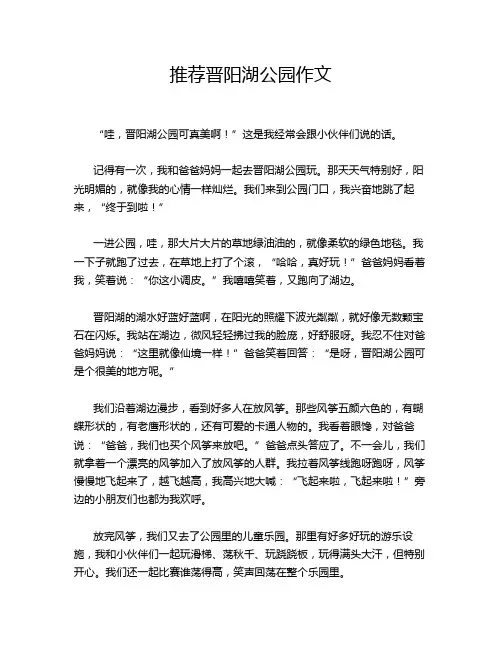 推荐晋阳湖公园作文

“哇，晋阳湖公园可真美啊！”这是我经常会跟小伙伴们说的话。

记得有一次，我和爸爸妈妈一起去晋阳湖公园玩。那天天气特别好，阳光明媚的，就像我的心情一样灿烂。我们来到公园门口，我兴奋地跳了起来，“终于到啦！”

一进公园，哇，那大片大片的草地绿油油的，就像柔软的绿色地毯。我一下子就跑了过去，在草地上打了个滚，“哈哈，真好玩！”爸爸妈妈看着我，笑着说：“你这小调皮。”我嘻嘻笑着，又跑向了湖边。

晋阳湖的湖水好蓝好蓝啊，在阳光的照耀下波光粼粼，就好像无数颗宝石在闪烁。我站在湖边，微风轻轻拂过我的脸庞，好舒服呀。我忍不住对爸爸妈妈说：“这里就像仙境一样！”爸爸笑着回答：“是呀，晋阳湖公园可是个很美的地方呢。”

我们沿着湖边漫步，看到好多人在放风筝。那些风筝五颜六色的，有蝴蝶形状的，有老鹰形状的，还有可爱的卡通人物的。我看着眼馋，对爸爸说：“爸爸，我们也买个风筝来放吧。”爸爸点头答应了。不一会儿，我们就拿着一个漂亮的风筝加入了放风筝的人群。我拉着风筝线跑呀跑呀，风筝慢慢地飞起来了，越飞越高，我高兴地大喊：“飞起来啦，飞起来啦！”旁边的小朋友们也都为我欢呼。

放完风筝，我们又去了公园里的儿童乐园。那里有好多好玩的游乐设施，我和小伙伴们一起玩滑梯、荡秋千、玩跷跷板，玩得满头大汗，但特别开心。我们还一起比赛谁荡得高，笑声回荡在整个乐园里。